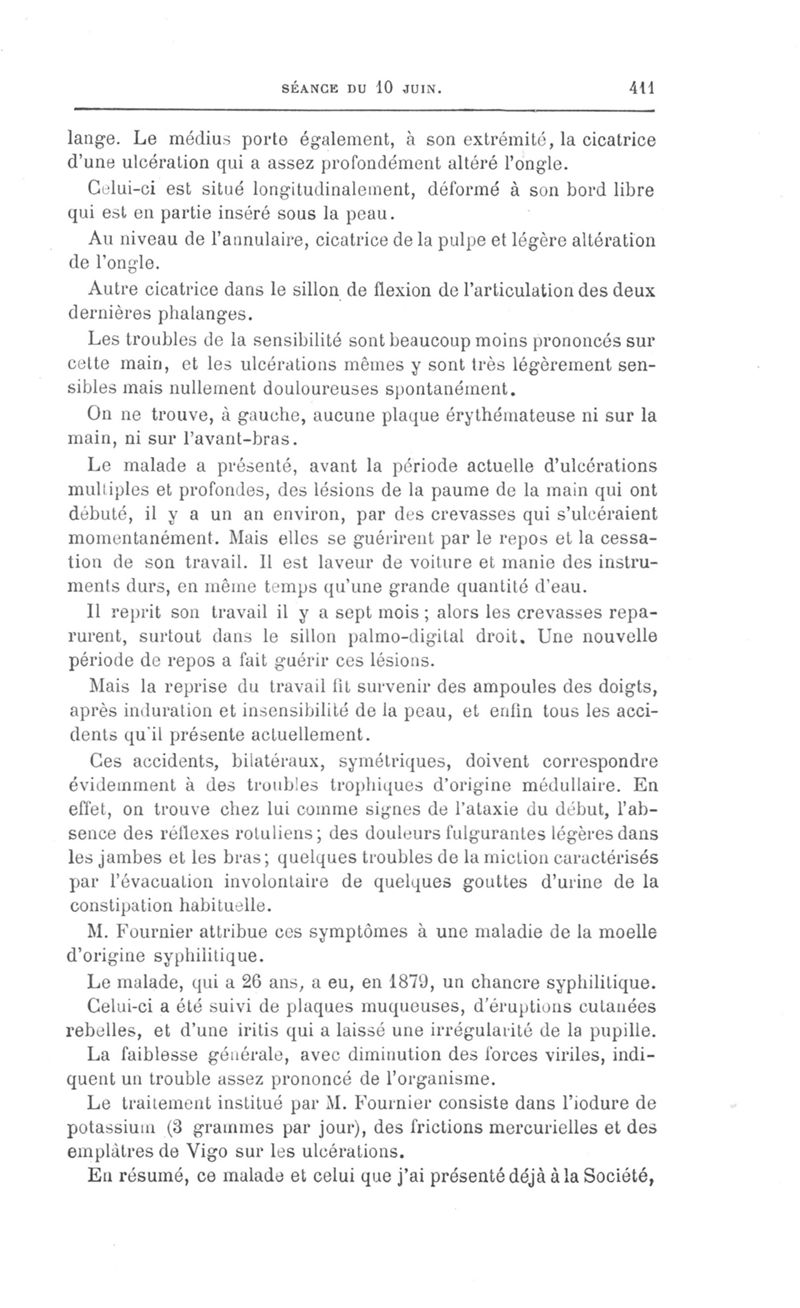 SÉANCE DU 10 JUIN. 411

lange. Le médius porte également, à son extrémité, la cicatrice d'une ulcération qui a assez profondément altéré l'ongle.

Celui-ci est situé longitudinalement, déformé à son bord libre qui est en partie inséré sous la peau.

Au niveau de l'annulaire, cicatrice de la pulpe et légère altération de l'ongle.

Autre cicatrice dans le sillon de flexion de l'articulation des deux dernières phalanges.

Les troubles de la sensibilité sont beaucoup moins prononcés sur cette main, et les ulcérations mêmes y sont très légèrement sensibles mais nullement douloureuses spontanément.

On ne trouve, à gauche, aucune plaque érythémateuse ni sur la main, ni sur l'avant-bras.

Le malade a présenté, avant la période actuelle d'ulcérations multiples et profondes, des lésions de la paume de la main qui ont débuté, il y a un an environ, par des crevasses qui s'ulcéraient momentanément. Mais elles se guérirent par le repos et la cessation de son travail. Il est laveur de voiture et manie des instruments durs, en même temps qu'une grande quantité d'eau.

Il reprit son travail il y a sept mois ; alors les crevasses reparurent, surtout dans le sillon palmo-digital droit. Une nouvelle période de repos a fait guérir ces lésions.

Mais la reprise du travail fit survenir des ampoules des doigts, après induration et insensibilité de la peau, et enfin tous les accidents qu'il présente actuellement.

Ces accidents, bilatéraux, symétriques, doivent correspondre évidemment à des troubles trophiques d'origine médullaire. En effet, on trouve chez lui comme signes de l'ataxie du début, l'absence des réflexes rotuliens ; des douleurs fulgurantes légères dans les jambes et les bras ; quelques troubles de la miction caractérisés par l'évacuation involontaire de quelques gouttes d'urine de la constipation habituelle.

M. Fournier attribue ces symptômes à une maladie de la moelle d'origine syphilitique.

Le malade, qui a 26 ans, a eu, en 1879, un chancre syphilitique.

Celui-ci a été suivi de plaques muqueuses, d'éruptions cutanées rebelles, et d'une iritis qui a laissé une irrégularité de la pupille.

La faiblesse générale, avec diminution des forces viriles, indiquent un trouble assez prononcé de l'organisme.

Le traitement institué par M. Fournier consiste dans l'iodure de potassium (3 grammes par jour), des frictions mercurielles et des emplâtres de Vigo sur les ulcérations.

En résumé, ce malade et celui que j'ai présenté déjà à la Société,